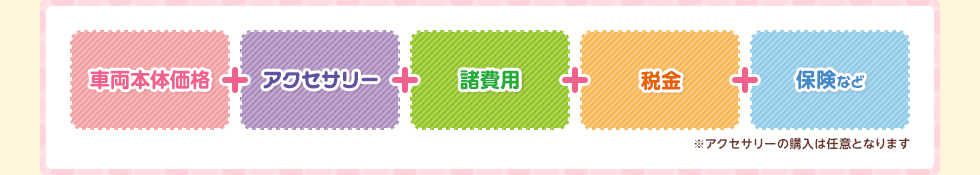 車両本体価格 + アクセサリー + 諸費用 + 税金 + 保険など

※アクセサリーの購入は任意となります